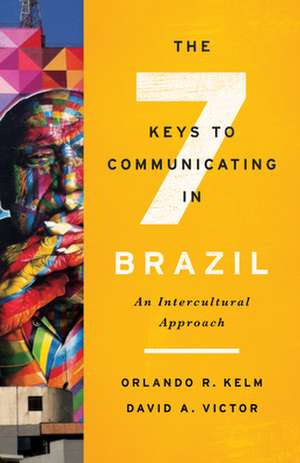 THE

7

KEYS TO COMMUNICATING IN

BRAZIL

An Intercultural Approach

ORLANDO R. KELM
DAVID A. VICTOR